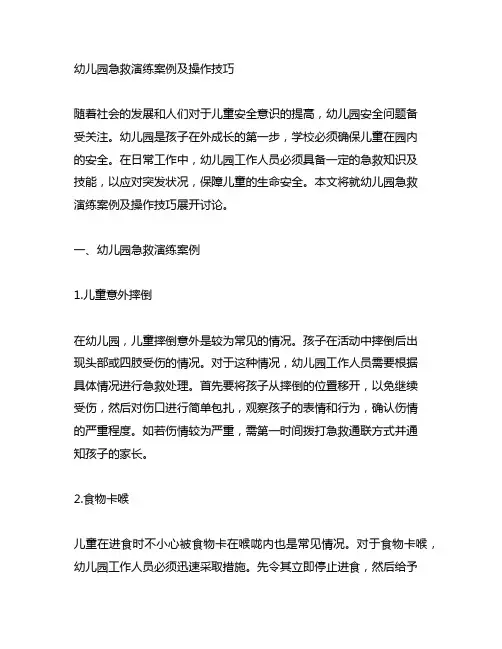 幼儿园急救演练案例及操作技巧

随着社会的发展和人们对于儿童安全意识的提高，幼儿园安全问题备受关注。幼儿园是孩子在外成长的第一步，学校必须确保儿童在园内的安全。在日常工作中，幼儿园工作人员必须具备一定的急救知识及技能，以应对突发状况，保障儿童的生命安全。本文将就幼儿园急救演练案例及操作技巧展开讨论。

一、幼儿园急救演练案例

1.儿童意外摔倒

在幼儿园，儿童摔倒意外是较为常见的情况。孩子在活动中摔倒后出现头部或四肢受伤的情况。对于这种情况，幼儿园工作人员需要根据具体情况进行急救处理。首先要将孩子从摔倒的位置移开，以免继续受伤，然后对伤口进行简单包扎，观察孩子的表情和行为，确认伤情的严重程度。如若伤情较为严重，需第一时间拨打急救通联方式并通知孩子的家长。

2.食物卡喉

儿童在进食时不小心被食物卡在喉咙内也是常见情况。对于食物卡喉，幼儿园工作人员必须迅速采取措施。先令其立即停止进食，然后给予